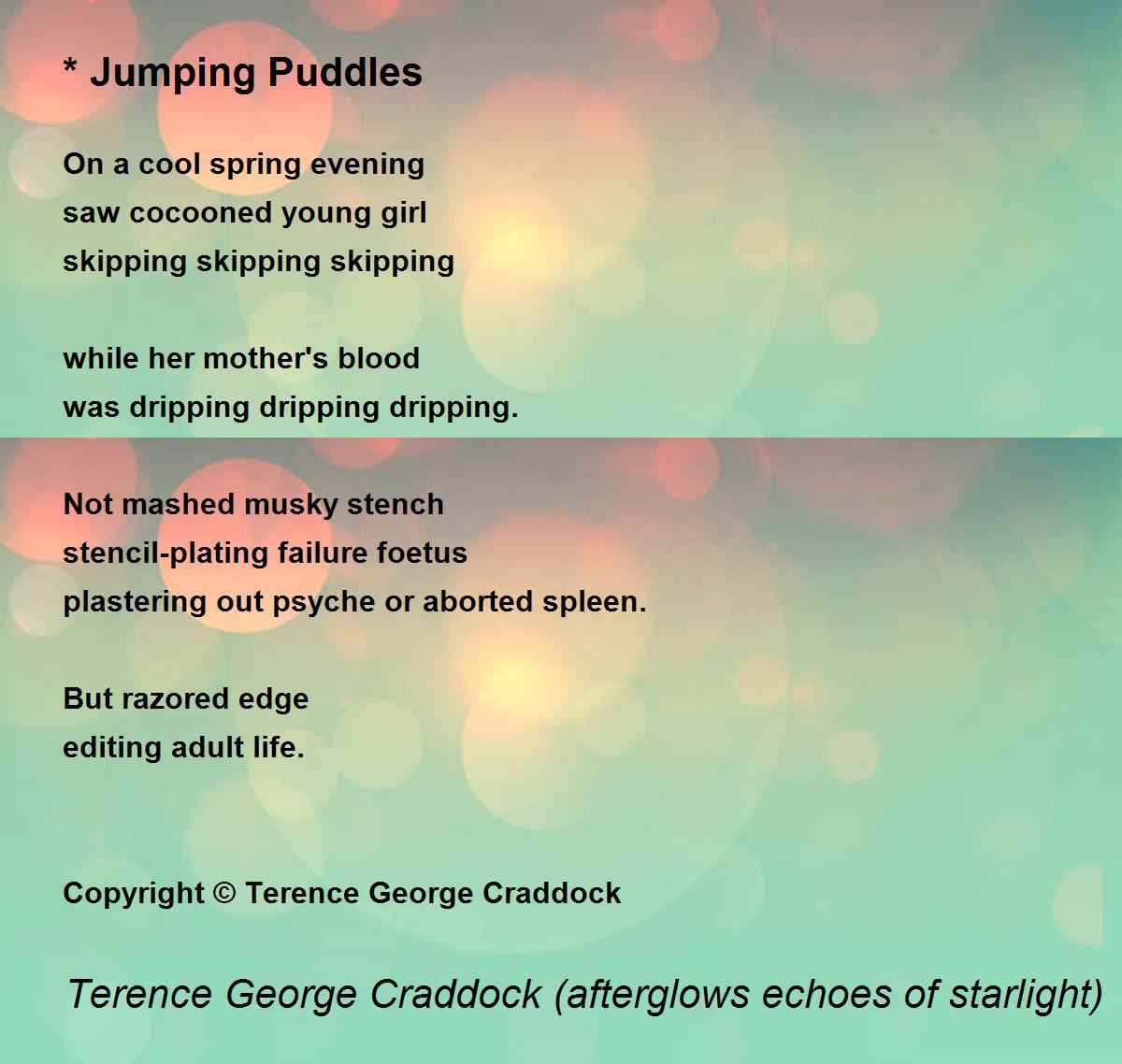 * Jumping Puddles

On a cool spring evening
saw cocooned young girl
skipping skipping skipping

while her mother's blood
was dripping dripping dripping.

Not mashed musky stench
stencil-plating failure foetus
plastering out psyche or aborted spleen.

But razored edge
editing adult life.

Copyright © Terence George Craddock

Terence George Craddock (afterglows echoes of starlight)